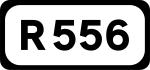 R 556